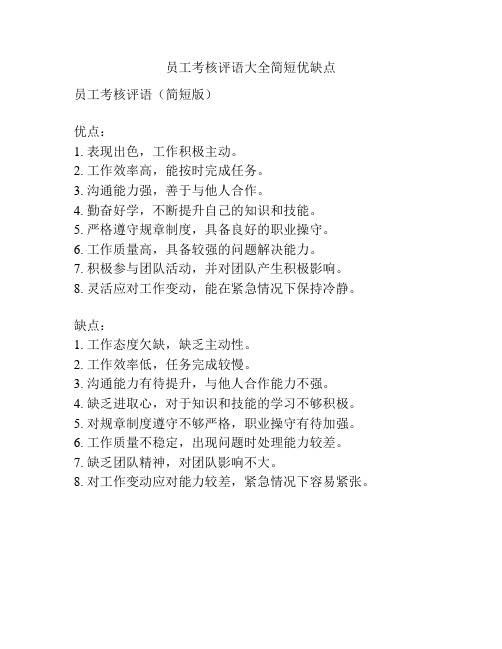 员工考核评语大全简短优缺点

员工考核评语（简短版）

优点：
1. 表现出色，工作积极主动。
2. 工作效率高，能按时完成任务。
3. 沟通能力强，善于与他人合作。
4. 勤奋好学，不断提升自己的知识和技能。
5. 严格遵守规章制度，具备良好的职业操守。
6. 工作质量高，具备较强的问题解决能力。
7. 积极参与团队活动，并对团队产生积极影响。
8. 灵活应对工作变动，能在紧急情况下保持冷静。

缺点：
1. 工作态度欠缺，缺乏主动性。
2. 工作效率低，任务完成较慢。
3. 沟通能力有待提升，与他人合作能力不强。
4. 缺乏进取心，对于知识和技能的学习不够积极。
5. 对规章制度遵守不够严格，职业操守有待加强。
6. 工作质量不稳定，出现问题时处理能力较差。
7. 缺乏团队精神，对团队影响不大。
8. 对工作变动应对能力较差，紧急情况下容易紧张。